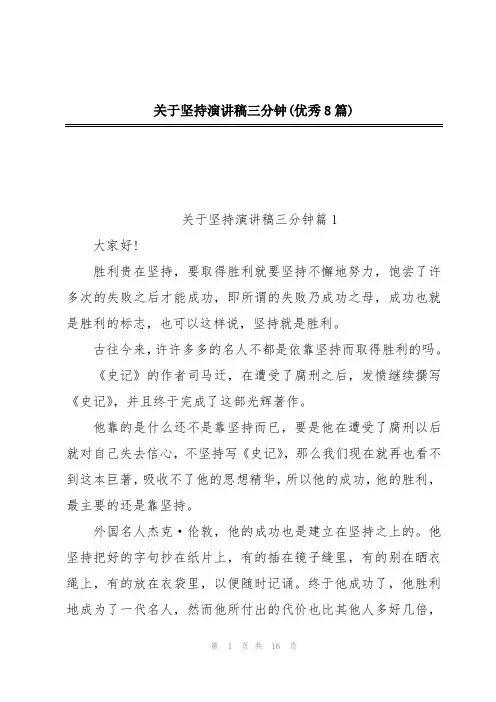 关于坚持演讲稿三分钟(优秀8篇)

关于坚持演讲稿三分钟篇1

大家好!

胜利贵在坚持，要取得胜利就要坚持不懈地努力，饱尝了许多次的失败之后才能成功，即所谓的失败乃成功之母，成功也就是胜利的标志，也可以这样说，坚持就是胜利。

古往今来，许许多多的名人不都是依靠坚持而取得胜利的吗。

《史记》的作者司马迁，在遭受了腐刑之后，发愤继续撰写《史记》，并且终于完成了这部光辉著作。

他靠的是什么还不是靠坚持而已，要是他在遭受了腐刑以后就对自己失去信心，不坚持写《史记》，那么我们现在就再也看不到这本巨著，吸收不了他的思想精华，所以他的成功，他的胜利，最主要的还是靠坚持。

外国名人杰克·伦敦，他的成功也是建立在坚持之上的。他坚持把好的字句抄在纸片上，有的插在镜子缝里，有的别在晒衣绳上，有的放在衣袋里，以便随时记诵。终于他成功了，他胜利地成为了一代名人，然而他所付出的代价也比其他人多好几倍，

第 1 页 共 16 页